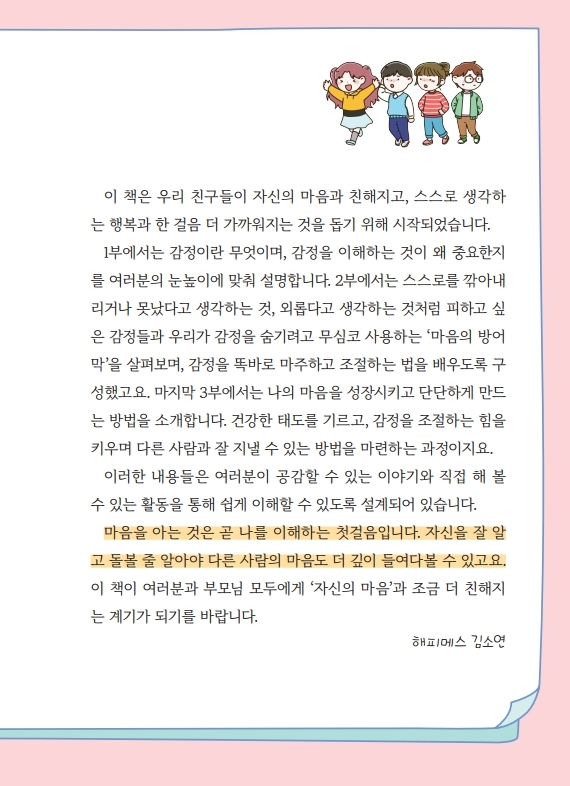 이 책은 우리 친구들이 자신의 마음과 친해지고, 스스로 생각하는 행복과 한 걸음 더 가까워지는 것을 돕기 위해 시작되었습니다.

1부에서는 감정이란 무엇이며, 감정을 이해하는 것이 왜 중요한지를 여러분의 눈높이에 맞춰 설명합니다. 2부에서는 스스로를 깎아내리거나 못났다고 생각하는 것, 외롭다고 생각하는 것처럼 피하고 싶은 감정들과 우리가 감정을 숨기려고 무심코 사용하는 '마음의 방어막'을 살펴보며, 감정을 똑바로 마주하고 조절하는 법을 배우도록 구성했고요. 마지막 3부에서는 나의 마음을 성장시키고 단단하게 만드는 방법을 소개합니다. 건강한 태도를 기르고, 감정을 조절하는 힘을 키우며 다른 사람과 잘 지낼 수 있는 방법을 마련하는 과정이지요.

이러한 내용들은 여러분이 공감할 수 있는 이야기와 직접 해 볼 수 있는 활동을 통해 쉽게 이해할 수 있도록 설계되어 있습니다.

마음을 아는 것은 곧 나를 이해하는 첫걸음입니다. 자신을 잘 알고 돌볼 줄 알아야 다른 사람의 마음도 더 깊이 들여다볼 수 있고요. 이 책이 여러분과 부모님 모두에게 '자신의 마음'과 조금 더 친해지는 계기가 되기를 바랍니다.

해피메스 김소연